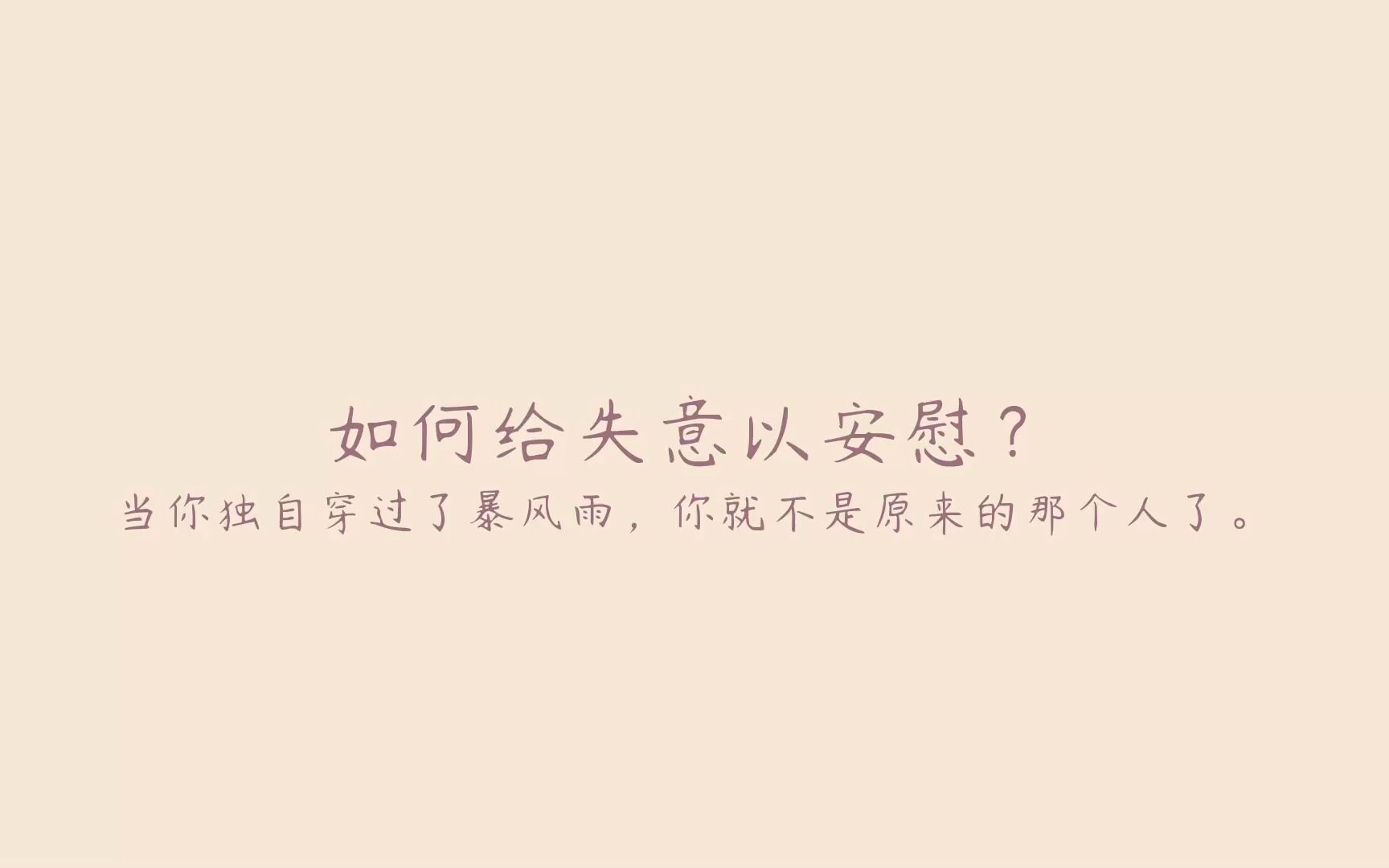 如何给失意以安慰？

当你独自穿过了暴风雨，你就不是原来的那个人了。